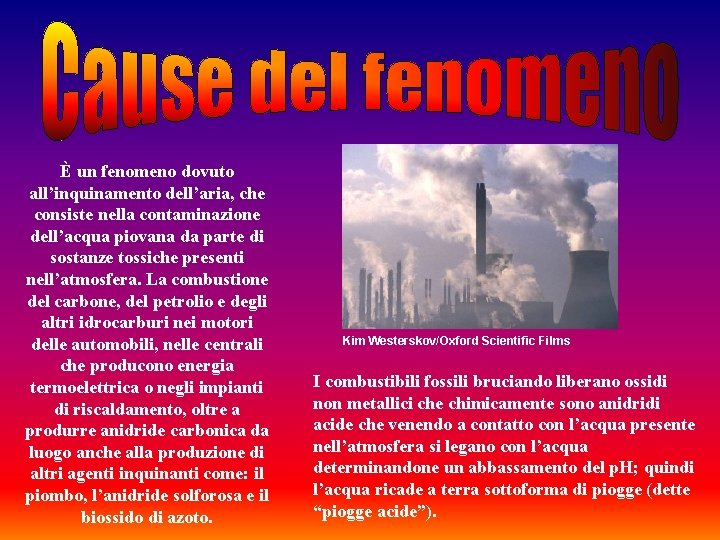 Cause del fenomeno

È un fenomeno dovuto all'inquinamento dell'aria, che consiste nella contaminazione dell'acqua piovana da parte di sostanze tossiche presenti nell'atmosfera. La combustione del carbone, del petrolio e degli altri idrocarburi nei motori delle automobili, nelle centrali che producono energia termoelettrica o negli impianti di riscaldamento, oltre a produrre anidride carbonica da luogo anche alla produzione di altri agenti inquinanti come: il piombo, l'anidride solforosa e il biossido di azoto.

Kim Westerskov/Oxford Scientific Films

I combustibili fossili bruciando liberano ossidi non metallici che chimicamente sono anidridi acide che venendo a contatto con l'acqua presente nell'atmosfera si legano con l'acqua determinandone un abbassamento del pH; quindi l'acqua ricade a terra sottoforma di piogge (dette "piogge acide").